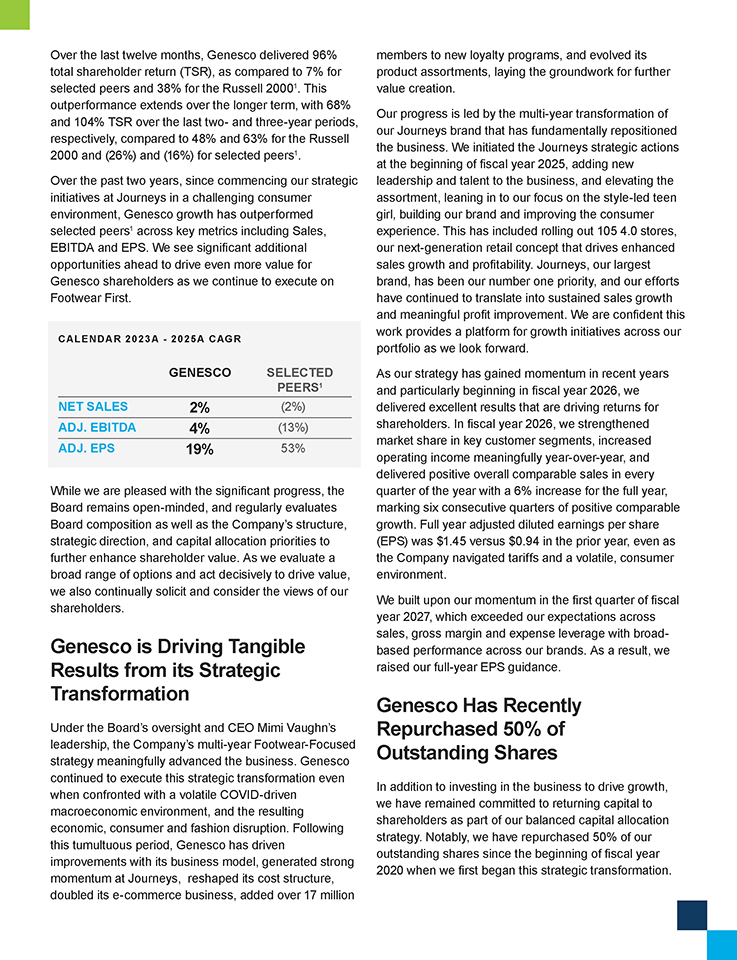 Over the last twelve months, Genesco delivered 96% total shareholder return (TSR), as compared to 7% for selected peers and 38% for the Russell 2000$^{1}$. This outperformance extends over the longer term, with 68% and 104% TSR over the last two- and three-year periods, respectively, compared to 48% and 63% for the Russell 2000 and (26%) and (16%) for selected peers$^{1}$.

Over the past two years, since commencing our strategic initiatives at Journeys in a challenging consumer environment, Genesco growth has outperformed selected peers$^{1}$ across key metrics including Sales, EBITDA and EPS. We see significant additional opportunities ahead to drive even more value for Genesco shareholders as we continue to execute on Footwear First.

CALENDAR 2023A - 2025A CAGR

|  | GENESCO | SELECTED PEERS$^{1}$ |
|---|---|---|
| NET SALES | 2% | (2%) |
| ADJ. EBITDA | 4% | (13%) |
| ADJ. EPS | 19% | 53% |

While we are pleased with the significant progress, the Board remains open-minded, and regularly evaluates Board composition as well as the Company's structure, strategic direction, and capital allocation priorities to further enhance shareholder value. As we evaluate a broad range of options and act decisively to drive value, we also continually solicit and consider the views of our shareholders.

Genesco is Driving Tangible Results from its Strategic Transformation

Under the Board's oversight and CEO Mimi Vaughn's leadership, the Company's multi-year Footwear-Focused strategy meaningfully advanced the business. Genesco continued to execute this strategic transformation even when confronted with a volatile COVID-driven macroeconomic environment, and the resulting economic, consumer and fashion disruption. Following this tumultuous period, Genesco has driven improvements with its business model, generated strong momentum at Journeys, reshaped its cost structure, doubled its e-commerce business, added over 17 million members to new loyalty programs, and evolved its product assortments, laying the groundwork for further value creation.

Our progress is led by the multi-year transformation of our Journeys brand that has fundamentally repositioned the business. We initiated the Journeys strategic actions at the beginning of fiscal year 2025, adding new leadership and talent to the business, and elevating the assortment, leaning in to our focus on the style-led teen girl, building our brand and improving the consumer experience. This has included rolling out 105 4.0 stores, our next-generation retail concept that drives enhanced sales growth and profitability. Journeys, our largest brand, has been our number one priority, and our efforts have continued to translate into sustained sales growth and meaningful profit improvement. We are confident this work provides a platform for growth initiatives across our portfolio as we look forward.

As our strategy has gained momentum in recent years and particularly beginning in fiscal year 2026, we delivered excellent results that are driving returns for shareholders. In fiscal year 2026, we strengthened market share in key customer segments, increased operating income meaningfully year-over-year, and delivered positive overall comparable sales in every quarter of the year with a 6% increase for the full year, marking six consecutive quarters of positive comparable growth. Full year adjusted diluted earnings per share (EPS) was $1.45 versus $0.94 in the prior year, even as the Company navigated tariffs and a volatile, consumer environment.

We built upon our momentum in the first quarter of fiscal year 2027, which exceeded our expectations across sales, gross margin and expense leverage with broad-based performance across our brands. As a result, we raised our full-year EPS guidance.

Genesco Has Recently Repurchased 50% of Outstanding Shares

In addition to investing in the business to drive growth, we have remained committed to returning capital to shareholders as part of our balanced capital allocation strategy. Notably, we have repurchased 50% of our outstanding shares since the beginning of fiscal year 2020 when we first began this strategic transformation.